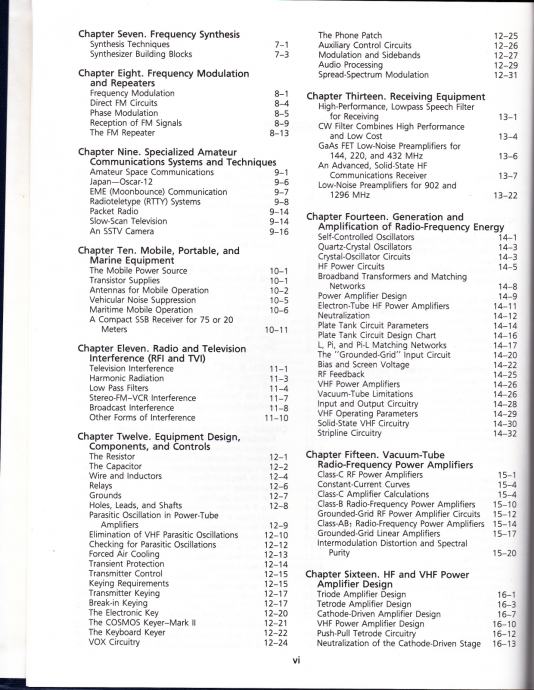 Chapter Seven. Frequency Synthesis
Synthesis Techniques 7–1
Synthesizer Building Blocks 7–3

Chapter Eight. Frequency Modulation and Repeaters
Frequency Modulation 8–1
Direct FM Circuits 8–4
Phase Modulation 8–5
Reception of FM Signals 8–9
The FM Repeater 8–13

Chapter Nine. Specialized Amateur Communications Systems and Techniques
Amateur Space Communications 9–1
Japan—Oscar-12 9–6
EME (Moonbounce) Communication 9–7
Radioteletype (RTTY) Systems 9–8
Packet Radio 9–14
Slow-Scan Television 9–14
An SSTV Camera 9–16

Chapter Ten. Mobile, Portable, and Marine Equipment
The Mobile Power Source 10–1
Transistor Supplies 10–1
Antennas for Mobile Operation 10–2
Vehicular Noise Suppression 10–5
Maritime Mobile Operation 10–6
A Compact SSB Receiver for 75 or 20 Meters 10–11

Chapter Eleven. Radio and Television Interference (RFI and TVI)
Television Interference 11–1
Harmonic Radiation 11–3
Low Pass Filters 11–4
Stereo-FM–VCR Interference 11–7
Broadcast Interference 11–8
Other Forms of Interference 11–10

Chapter Twelve. Equipment Design, Components, and Controls
The Resistor 12–1
The Capacitor 12–2
Wire and Inductors 12–4
Relays 12–6
Grounds 12–7
Holes, Leads, and Shafts 12–8
Parasitic Oscillation in Power-Tube Amplifiers 12–9
Elimination of VHF Parasitic Oscillations 12–10
Checking for Parasitic Oscillations 12–12
Forced Air Cooling 12–13
Transient Protection 12–14
Transmitter Control 12–15
Keying Requirements 12–15
Transmitter Keying 12–17
Break-in Keying 12–17
The Electronic Key 12–20
The COSMOS Keyer–Mark II 12–21
The Keyboard Keyer 12–22
VOX Circuitry 12–24
The Phone Patch 12–25
Auxiliary Control Circuits 12–26
Modulation and Sidebands 12–27
Audio Processing 12–29
Spread-Spectrum Modulation 12–31

Chapter Thirteen. Receiving Equipment
High-Performance, Lowpass Speech Filter for Receiving 13–1
CW Filter Combines High Performance and Low Cost 13–4
GaAs FET Low-Noise Preamplifiers for 144, 220, and 432 MHz 13–6
An Advanced, Solid-State HF Communications Receiver 13–7
Low-Noise Preamplifiers for 902 and 1296 MHz 13–22

Chapter Fourteen. Generation and Amplification of Radio-Frequency Energy
Self-Controlled Oscillators 14–1
Quartz-Crystal Oscillators 14–3
Crystal-Oscillator Circuits 14–3
HF Power Circuits 14–5
Broadband Transformers and Matching Networks 14–8
Power Amplifier Design 14–9
Electron-Tube HF Power Amplifiers 14–11
Neutralization 14–12
Plate Tank Circuit Parameters 14–14
Plate Tank Circuit Design Chart 14–16
L, Pi, and Pi-L Matching Networks 14–17
The "Grounded-Grid" Input Circuit 14–20
Bias and Screen Voltage 14–22
RF Feedback 14–25
VHF Power Amplifiers 14–26
Vacuum-Tube Limitations 14–26
Input and Output Circuitry 14–28
VHF Operating Parameters 14–29
Solid-State VHF Circuitry 14–30
Stripline Circuitry 14–32

Chapter Fifteen. Vacuum-Tube Radio-Frequency Power Amplifiers
Class-C RF Power Amplifiers 15–1
Constant-Current Curves 15–4
Class-C Amplifier Calculations 15–4
Class-B Radio-Frequency Power Amplifiers 15–10
Grounded-Grid RF Power Amplifier Circuits 15–12
Class-AB$_1$ Radio-Frequency Power Amplifiers 15–14
Grounded-Grid Linear Amplifiers 15–17
Intermodulation Distortion and Spectral Purity 15–20

Chapter Sixteen. HF and VHF Power Amplifier Design
Triode Amplifier Design 16–1
Tetrode Amplifier Design 16–3
Cathode-Driven Amplifier Design 16–7
VHF Power Amplifier Design 16–10
Push-Pull Tetrode Circuitry 16–12
Neutralization of the Cathode-Driven Stage 16–13

vi